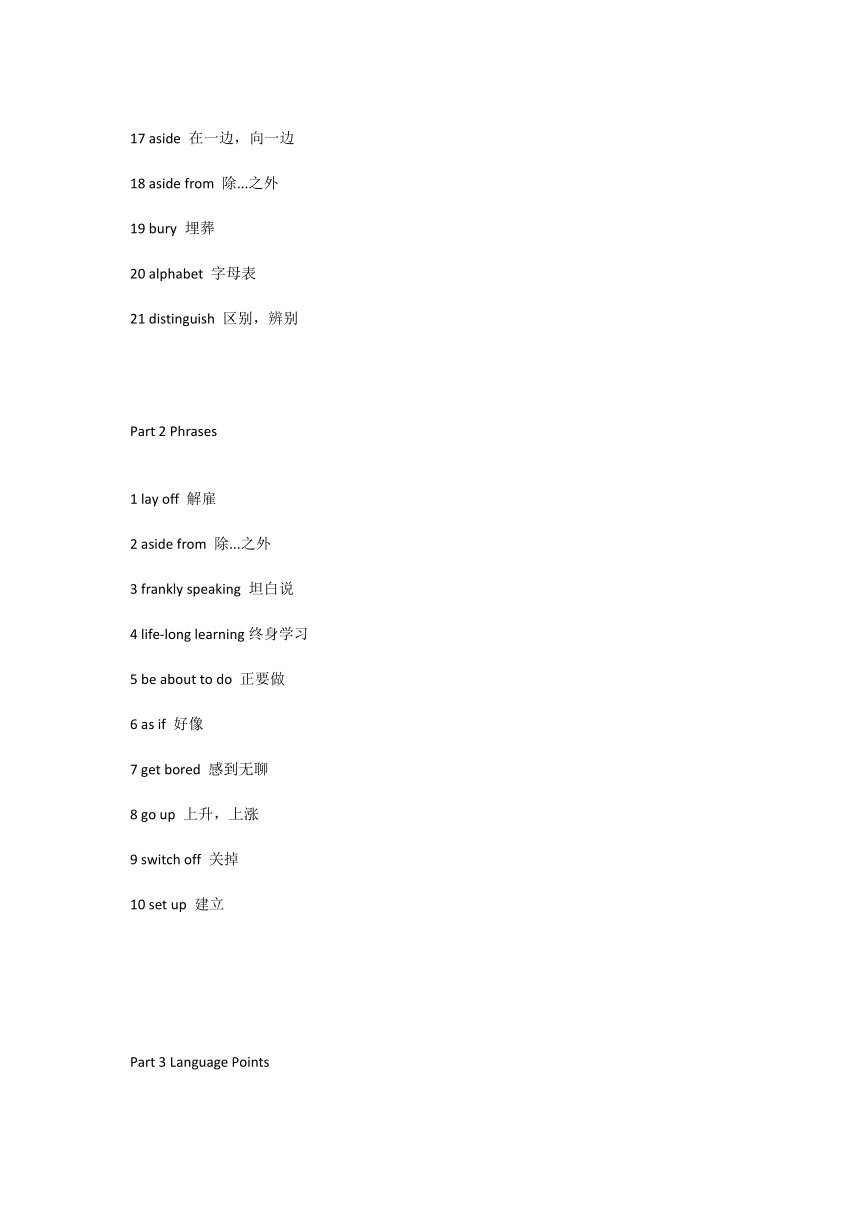 17 aside 在一边，向一边

18 aside from 除...之外

19 bury 埋葬

20 alphabet 字母表

21 distinguish 区别，辨别

Part 2 Phrases

1 lay off 解雇

2 aside from 除...之外

3 frankly speaking 坦白说

4 life-long learning 终身学习

5 be about to do 正要做

6 as if 好像

7 get bored 感到无聊

8 go up 上升，上涨

9 switch off 关掉

10 set up 建立

Part 3 Language Points